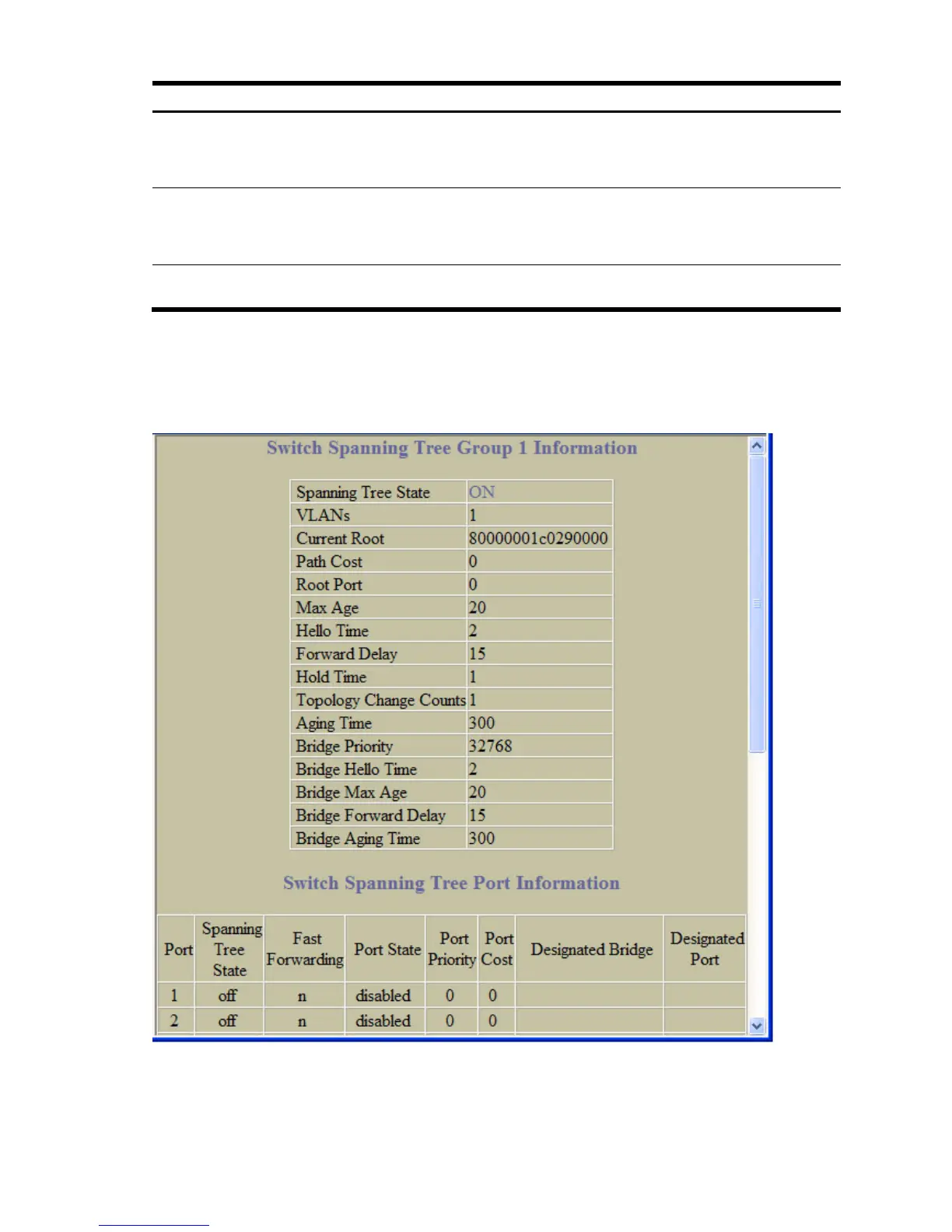 Switch Spanning Tree Group 1 Information

| Spanning Tree State | ON |
|---|---|
| VLANs | 1 |
| Current Root | 80000001c0290000 |
| Path Cost | 0 |
| Root Port | 0 |
| Max Age | 20 |
| Hello Time | 2 |
| Forward Delay | 15 |
| Hold Time | 1 |
| Topology Change Counts | 1 |
| Aging Time | 300 |
| Bridge Priority | 32768 |
| Bridge Hello Time | 2 |
| Bridge Max Age | 20 |
| Bridge Forward Delay | 15 |
| Bridge Aging Time | 300 |

Switch Spanning Tree Port Information

| Port | Spanning Tree State | Fast Forwarding | Port State | Port Priority | Port Cost | Designated Bridge | Designated Port |
|---|---|---|---|---|---|---|---|
| 1 | off | n | disabled | 0 | 0 | | |
| 2 | off | n | disabled | 0 | 0 | | |